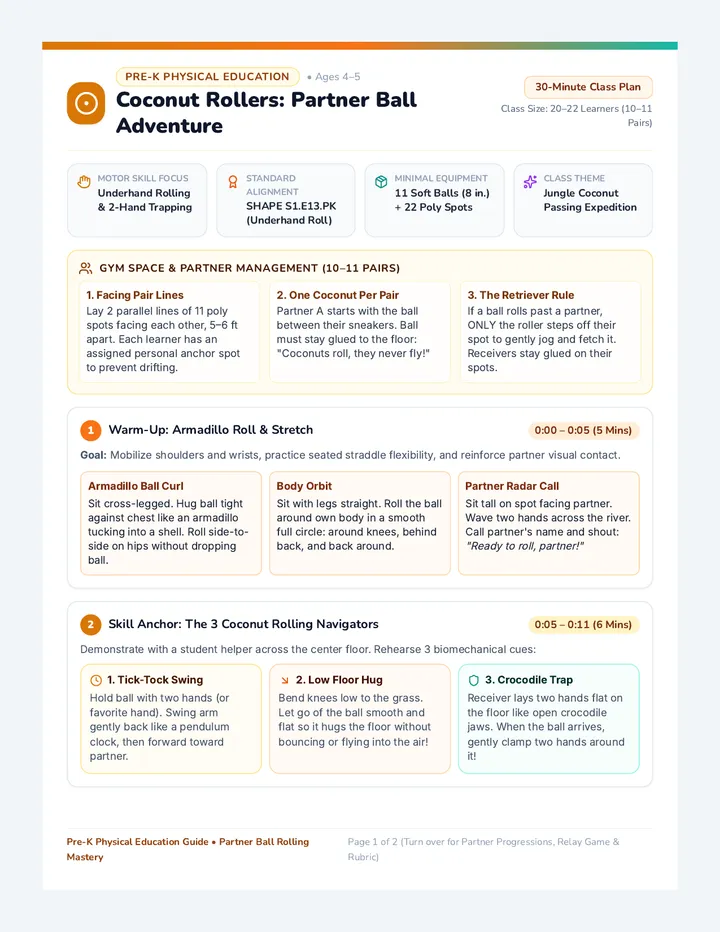 PRE-K PHYSICAL EDUCATION • Ages 4–5

Coconut Rollers: Partner Ball Adventure

30-Minute Class Plan

Class Size: 20–22 Learners (10–11 Pairs)

MOTOR SKILL FOCUS
Underhand Rolling & 2-Hand Trapping

STANDARD ALIGNMENT
SHAPE S1.E13.PK (Underhand Roll)

MINIMAL EQUIPMENT
11 Soft Balls (8 in.) + 22 Poly Spots

CLASS THEME
Jungle Coconut Passing Expedition

GYM SPACE & PARTNER MANAGEMENT (10–11 PAIRS)

1. Facing Pair Lines
Lay 2 parallel lines of 11 poly spots facing each other, 5–6 ft apart. Each learner has an assigned personal anchor spot to prevent drifting.

2. One Coconut Per Pair
Partner A starts with the ball between their sneakers. Ball must stay glued to the floor: "Coconuts roll, they never fly!"

3. The Retriever Rule
If a ball rolls past a partner, ONLY the roller steps off their spot to gently jog and fetch it. Receivers stay glued on their spots.

1 Warm-Up: Armadillo Roll & Stretch
0:00 – 0:05 (5 Mins)

Goal: Mobilize shoulders and wrists, practice seated straddle flexibility, and reinforce partner visual contact.

Armadillo Ball Curl
Sit cross-legged. Hug ball tight against chest like an armadillo tucking into a shell. Roll side-to-side on hips without dropping ball.

Body Orbit
Sit with legs straight. Roll the ball around own body in a smooth full circle: around knees, behind back, and back around.

Partner Radar Call
Sit tall on spot facing partner. Wave two hands across the river. Call partner's name and shout: "Ready to roll, partner!"

2 Skill Anchor: The 3 Coconut Rolling Navigators
0:05 – 0:11 (6 Mins)

Demonstrate with a student helper across the center floor. Rehearse 3 biomechanical cues:

1. Tick-Tock Swing
Hold ball with two hands (or favorite hand). Swing arm gently back like a pendulum clock, then forward toward partner.

2. Low Floor Hug
Bend knees low to the grass. Let go of the ball smooth and flat so it hugs the floor without bouncing or flying into the air!

3. Crocodile Trap
Receiver lays two hands flat on the floor like open crocodile jaws. When the ball arrives, gently clamp two hands around it!

Pre-K Physical Education Guide • Partner Ball Rolling Mastery

Page 1 of 2 (Turn over for Partner Progressions, Relay Game & Rubric)